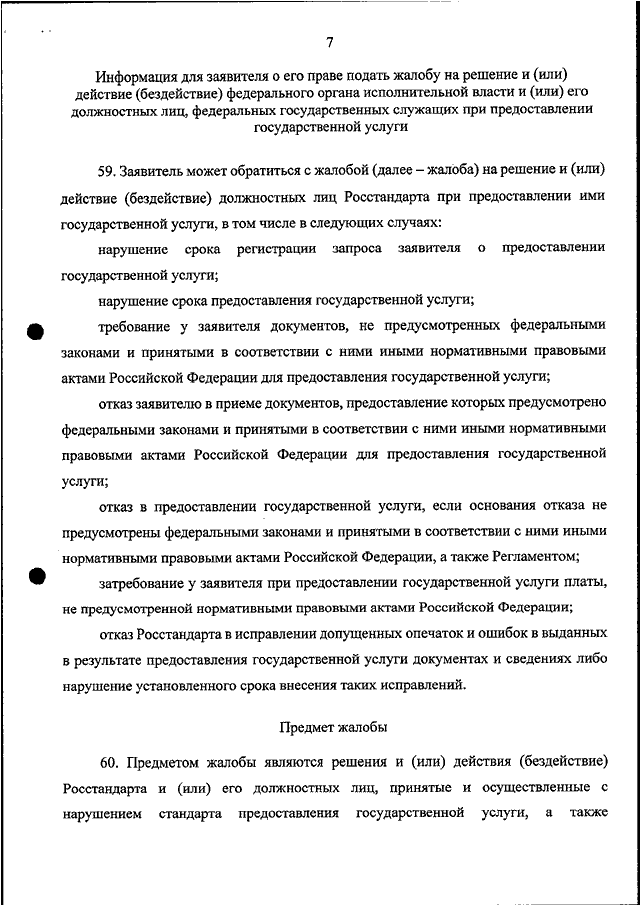 7

Информация для заявителя о его праве подать жалобу на решение и (или) действие (бездействие) федерального органа исполнительной власти и (или) его должностных лиц, федеральных государственных служащих при предоставлении государственной услуги

59. Заявитель может обратиться с жалобой (далее – жалоба) на решение и (или) действие (бездействие) должностных лиц Росстандарта при предоставлении ими государственной услуги, в том числе в следующих случаях:

нарушение срока регистрации запроса заявителя о предоставлении государственной услуги;

нарушение срока предоставления государственной услуги;

требование у заявителя документов, не предусмотренных федеральными законами и принятыми в соответствии с ними иными нормативными правовыми актами Российской Федерации для предоставления государственной услуги;

отказ заявителю в приеме документов, предоставление которых предусмотрено федеральными законами и принятыми в соответствии с ними иными нормативными правовыми актами Российской Федерации для предоставления государственной услуги;

отказ в предоставлении государственной услуги, если основания отказа не предусмотрены федеральными законами и принятыми в соответствии с ними иными нормативными правовыми актами Российской Федерации, а также Регламентом;

затребование у заявителя при предоставлении государственной услуги платы, не предусмотренной нормативными правовыми актами Российской Федерации;

отказ Росстандарта в исправлении допущенных опечаток и ошибок в выданных в результате предоставления государственной услуги документах и сведениях либо нарушение установленного срока внесения таких исправлений.

Предмет жалобы

60. Предметом жалобы являются решения и (или) действия (бездействие) Росстандарта и (или) его должностных лиц, принятые и осуществленные с нарушением стандарта предоставления государственной услуги, а также